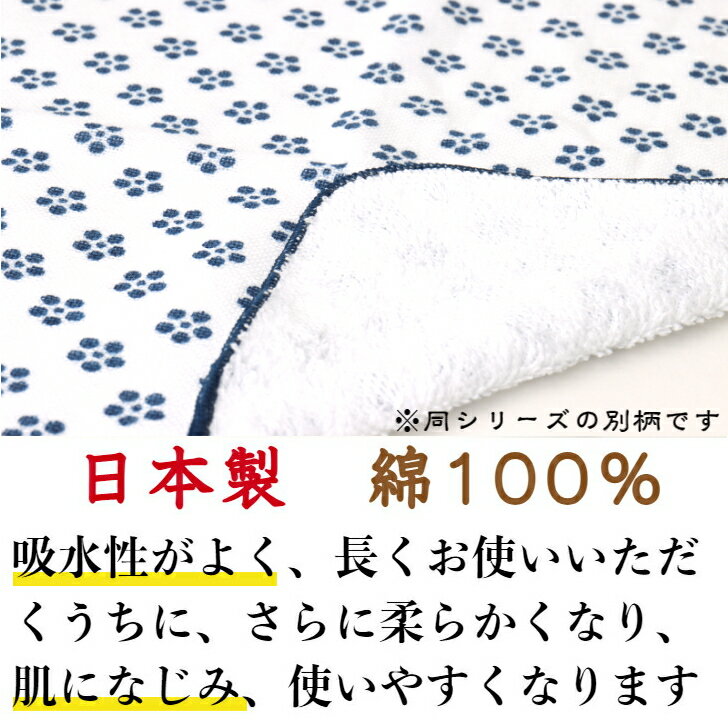 ※同シリーズの別柄です

日本製　綿100%

吸水性がよく、長くお使いいただくうちに、さらに柔らかくなり、肌になじみ、使いやすくなります